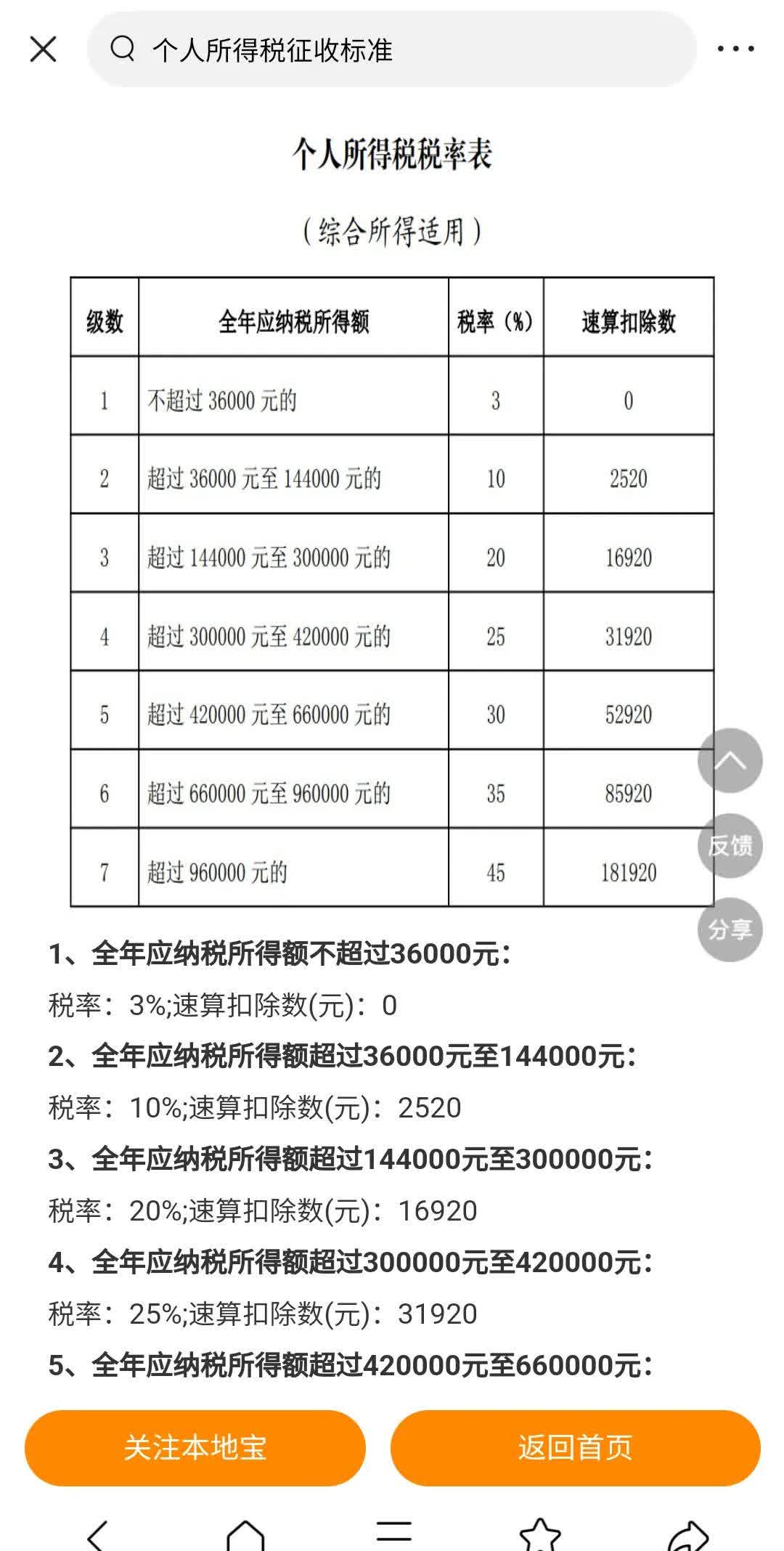 个人所得税征收标准

个人所得税税率表

（综合所得适用）

| 级数 | 全年应纳税所得额 | 税率（%） | 速算扣除数 |
|---|---|---|---|
| 1 | 不超过 36000 元的 | 3 | 0 |
| 2 | 超过 36000 元至 144000 元的 | 10 | 2520 |
| 3 | 超过 144000 元至 300000 元的 | 20 | 16920 |
| 4 | 超过 300000 元至 420000 元的 | 25 | 31920 |
| 5 | 超过 420000 元至 660000 元的 | 30 | 52920 |
| 6 | 超过 660000 元至 960000 元的 | 35 | 85920 |
| 7 | 超过 960000 元的 | 45 | 181920 |

反馈

分享

1、全年应纳税所得额不超过36000元：

税率：3%;速算扣除数(元)：0

2、全年应纳税所得额超过36000元至144000元：

税率：10%;速算扣除数(元)：2520

3、全年应纳税所得额超过144000元至300000元：

税率：20%;速算扣除数(元)：16920

4、全年应纳税所得额超过300000元至420000元：

税率：25%;速算扣除数(元)：31920

5、全年应纳税所得额超过420000元至660000元：

关注本地宝

返回首页